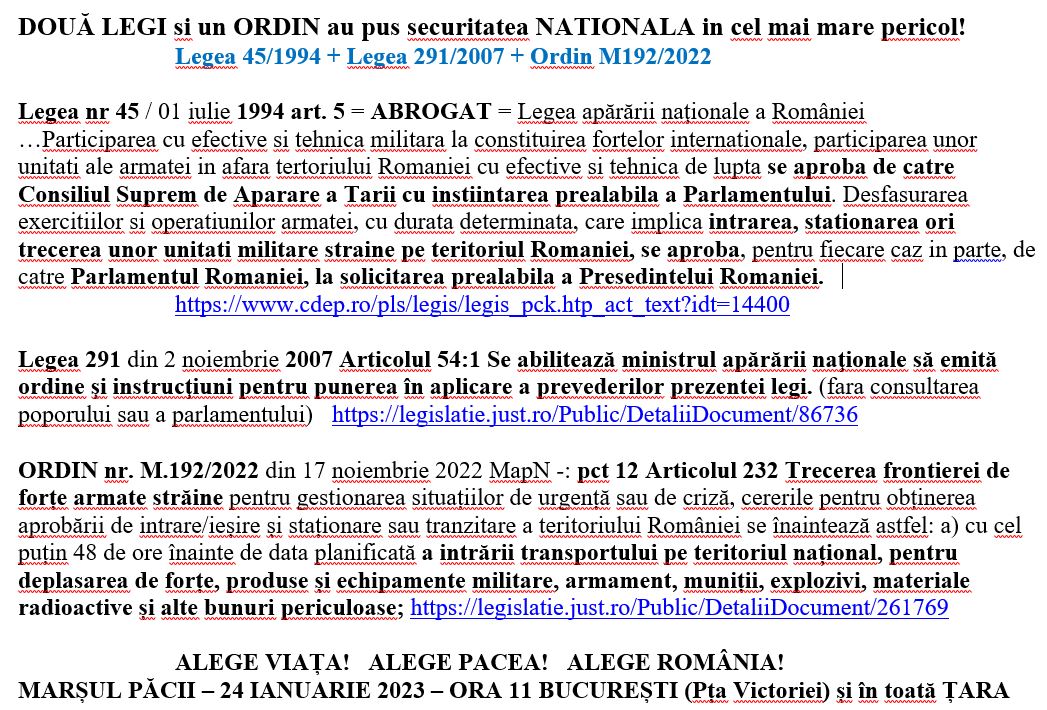 DOUĂ LEGI și un ORDIN au pus securitatea NATIONALA in cel mai mare pericol!
Legea 45/1994 + Legea 291/2007 + Ordin M192/2022

Legea nr 45 / 01 iulie 1994 art. 5 = ABROGAT = Legea apărării naționale a României …Participarea cu efective si tehnica militara la constituirea fortelor internationale, participarea unor unitati ale armatei in afara tertoriului Romaniei cu efective si tehnica de lupta se aproba de catre Consiliul Suprem de Aparare a Tarii cu instiintarea prealabila a Parlamentului. Desfasurarea exercitiilor si operatiunilor armatei, cu durata determinata, care implica intrarea, stationarea ori trecerea unor unitati militare straine pe teritoriul Romaniei, se aproba, pentru fiecare caz in parte, de catre Parlamentul Romaniei, la solicitarea prealabila a Presedintelui Romaniei.
https://www.cdep.ro/pls/legis/legis_pck.htp_act_text?idt=14400

Legea 291 din 2 noiembrie 2007 Articolul 54:1 Se abilitează ministrul apărării naționale să emită ordine și instrucțiuni pentru punerea în aplicare a prevederilor prezentei legi. (fara consultarea poporului sau a parlamentului) https://legislatie.just.ro/Public/DetaliiDocument/86736

ORDIN nr. M.192/2022 din 17 noiembrie 2022 MapN -: pct 12 Articolul 232 Trecerea frontierei de forțe armate străine pentru gestionarea situațiilor de urgență sau de criză, cererile pentru obținerea aprobării de intrare/ieșire și staționare sau tranzitare a teritoriului României se înaintează astfel: a) cu cel puțin 48 de ore înainte de data planificată a intrării transportului pe teritoriul național, pentru deplasarea de forțe, produse și echipamente militare, armament, muniții, explozivi, materiale radioactive și alte bunuri periculoase; https://legislatie.just.ro/Public/DetaliiDocument/261769

ALEGE VIAȚA! ALEGE PACEA! ALEGE ROMÂNIA!
MARȘUL PĂCII – 24 IANUARIE 2023 – ORA 11 BUCUREȘTI (Pța Victoriei) și în toată ȚARA